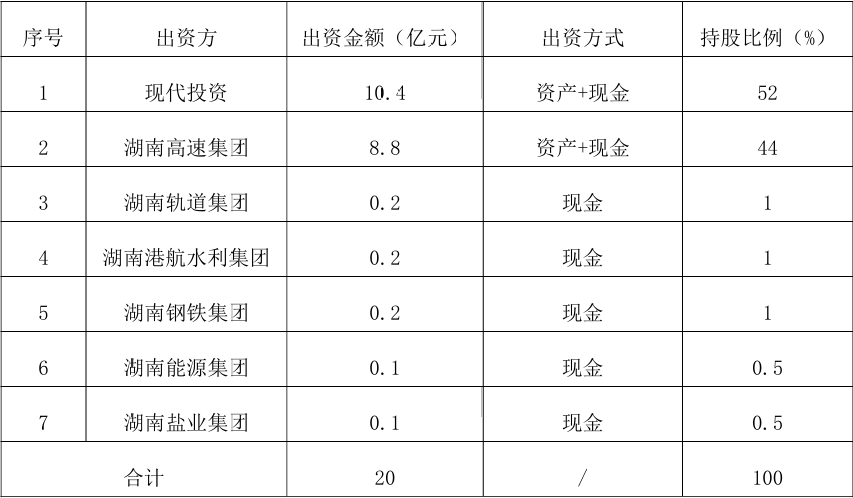 | 序号 | 出资方 | 出资金额（亿元） | 出资方式 | 持股比例（%） |
|---|---|---|---|---|
| 1 | 现代投资 | 10.4 | 资产+现金 | 52 |
| 2 | 湖南高速集团 | 8.8 | 资产+现金 | 44 |
| 3 | 湖南轨道集团 | 0.2 | 现金 | 1 |
| 4 | 湖南港航水利集团 | 0.2 | 现金 | 1 |
| 5 | 湖南钢铁集团 | 0.2 | 现金 | 1 |
| 6 | 湖南能源集团 | 0.1 | 现金 | 0.5 |
| 7 | 湖南盐业集团 | 0.1 | 现金 | 0.5 |
| 合计 |  | 20 | / | 100 |